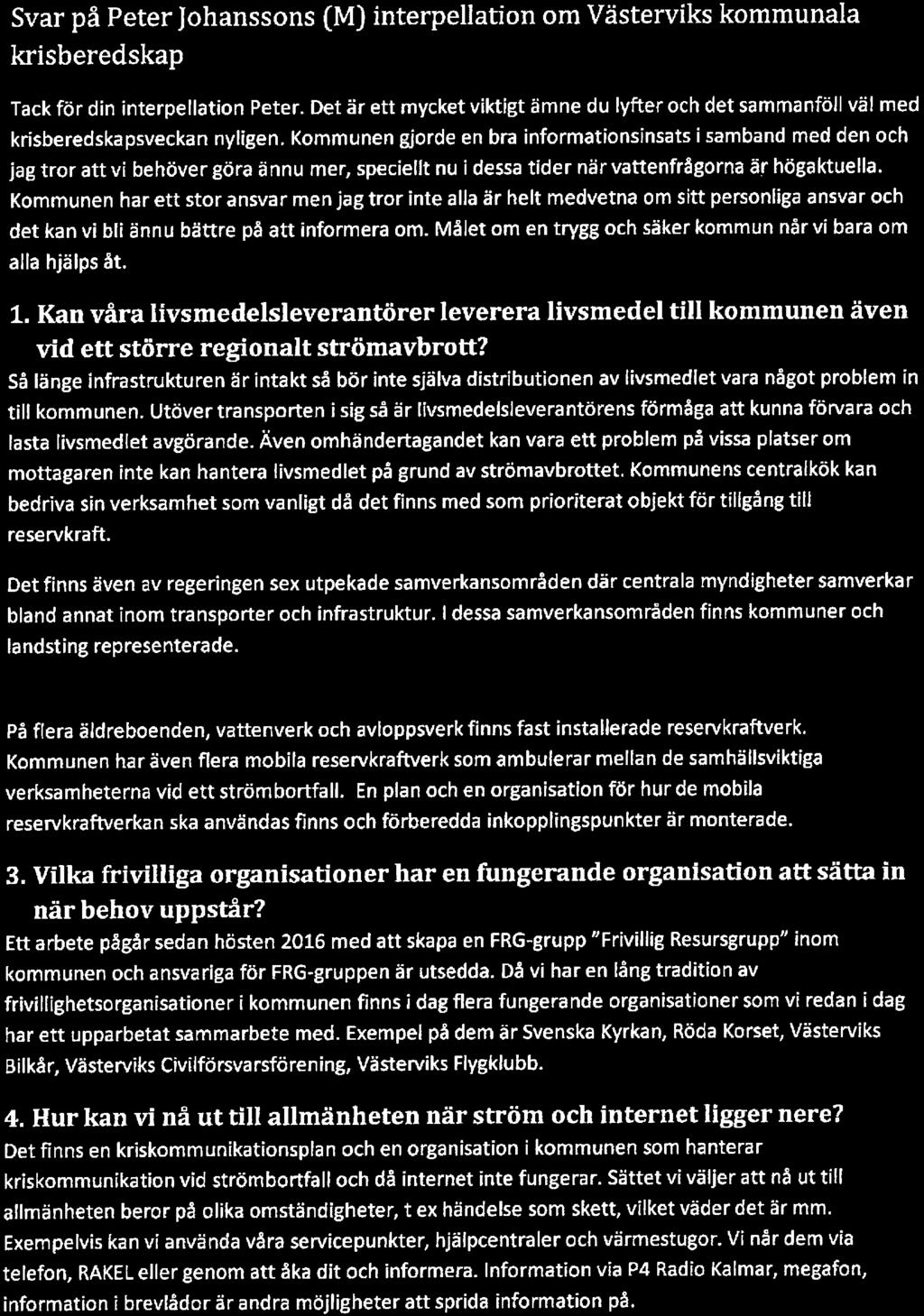 Svar på Peter Johanssons (M) interpellation om Västerviks kommunala krisberedskap

Tack för din interpellation Peter. Det är ett mycket viktigt ämne du lyfter och det sammanföll väl med krisberedskapsveckan nyligen. Kommunen gjorde en bra informationsinsats i samband med den och jag tror att vi behöver göra ännu mer, speciellt nu i dessa tider när vattenfrågorna är högaktuella. Kommunen har ett stor ansvar men jag tror inte alla är helt medvetna om sitt personliga ansvar och det kan vi bli ännu bättre på att informera om. Målet om en trygg och säker kommun når vi bara om alla hjälps åt.

1. Kan våra livsmedelsleverantörer leverera livsmedel till kommunen även vid ett större regionalt strömavbrott?
Så länge infrastrukturen är intakt så bör inte själva distributionen av livsmedlet vara något problem in till kommunen. Utöver transporten i sig så är livsmedelsleverantörens förmåga att kunna förvara och lasta livsmedlet avgörande. Även omhändertagandet kan vara ett problem på vissa platser om mottagaren inte kan hantera livsmedlet på grund av strömavbrottet. Kommunens centralkök kan bedriva sin verksamhet som vanligt då det finns med som prioriterat objekt för tillgång till reservkraft.

Det finns även av regeringen sex utpekade samverkansområden där centrala myndigheter samverkar bland annat inom transporter och infrastruktur. I dessa samverkansområden finns kommuner och landsting representerade.

På flera äldreboenden, vattenverk och avloppsverk finns fast installerade reservkraftverk. Kommunen har även flera mobila reservkraftverk som ambulerar mellan de samhällsviktiga verksamheterna vid ett strömbortfall. En plan och en organisation för hur de mobila reservkraftverkan ska användas finns och förberedda inkopplingspunkter är monterade.

3. Vilka frivilliga organisationer har en fungerande organisation att sätta in när behov uppstår?
Ett arbete pågår sedan hösten 2016 med att skapa en FRG-grupp "Frivillig Resursgrupp" inom kommunen och ansvariga för FRG-gruppen är utsedda. Då vi har en lång tradition av frivillighetsorganisationer i kommunen finns i dag flera fungerande organisationer som vi redan i dag har ett upparbetat sammarbete med. Exempel på dem är Svenska Kyrkan, Röda Korset, Västerviks Bilkår, Västerviks Civilförsvarsförening, Västerviks Flygklubb.

4. Hur kan vi nå ut till allmänheten när ström och internet ligger nere?
Det finns en kriskommunikationsplan och en organisation i kommunen som hanterar kriskommunikation vid strömbortfall och då internet inte fungerar. Sättet vi väljer att nå ut till allmänheten beror på olika omständigheter, t ex händelse som skett, vilket väder det är mm. Exempelvis kan vi använda våra servicepunkter, hjälpcentraler och värmestugor. Vi når dem via telefon, RAKEL eller genom att åka dit och informera. Information via P4 Radio Kalmar, megafon, information i brevlådor är andra möjligheter att sprida information på.